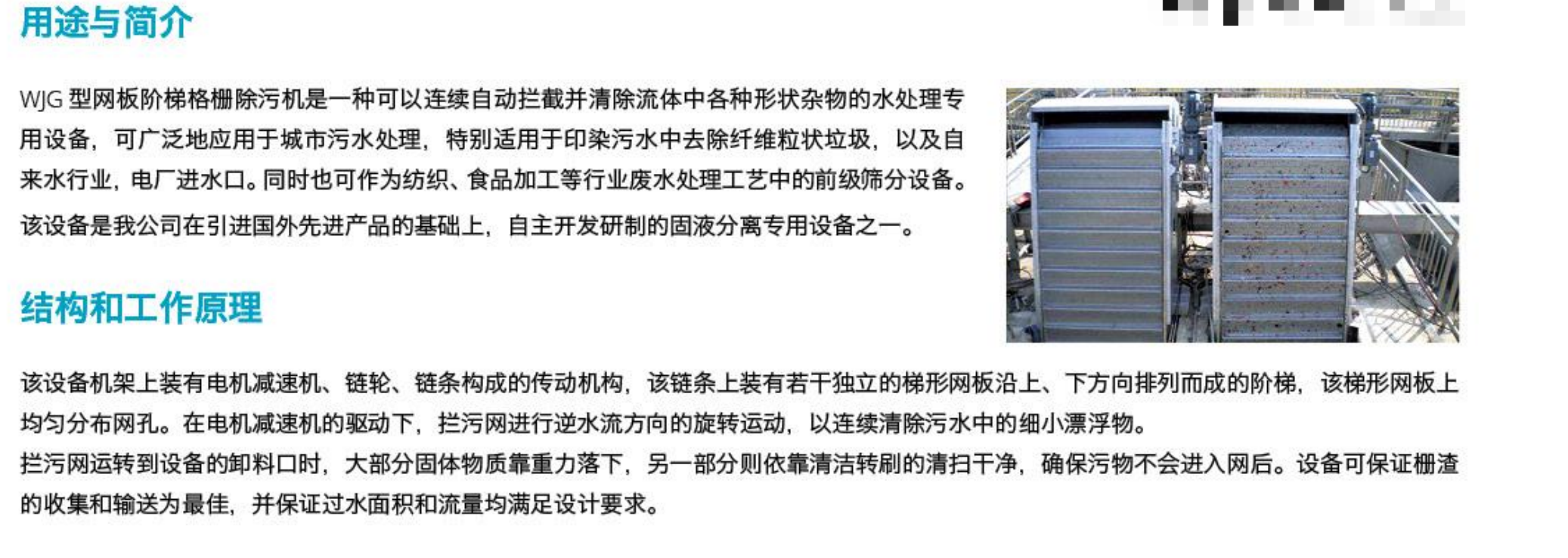 用途与简介

WJG型网板阶梯格栅除污机是一种可以连续自动拦截并清除流体中各种形状杂物的水处理专用设备，可广泛地应用于城市污水处理，特别适用于印染污水中去除纤维粒状垃圾，以及自来水行业，电厂进水口。同时也可作为纺织、食品加工等行业废水处理工艺中的前级筛分设备。

该设备是我公司在引进国外先进产品的基础上，自主开发研制的固液分离专用设备之一。

结构和工作原理

该设备机架上装有电机减速机、链轮、链条构成的传动机构，该链条上装有若干独立的梯形网板沿上、下方向排列而成的阶梯，该梯形网板上均匀分布网孔。在电机减速机的驱动下，拦污网进行逆水流方向的旋转运动，以连续清除污水中的细小漂浮物。

拦污网运转到设备的卸料口时，大部分固体物质靠重力落下，另一部分则依靠清洁转刷的清扫干净，确保污物不会进入网后。设备可保证栅渣的收集和输送为最佳，并保证过水面积和流量均满足设计要求。